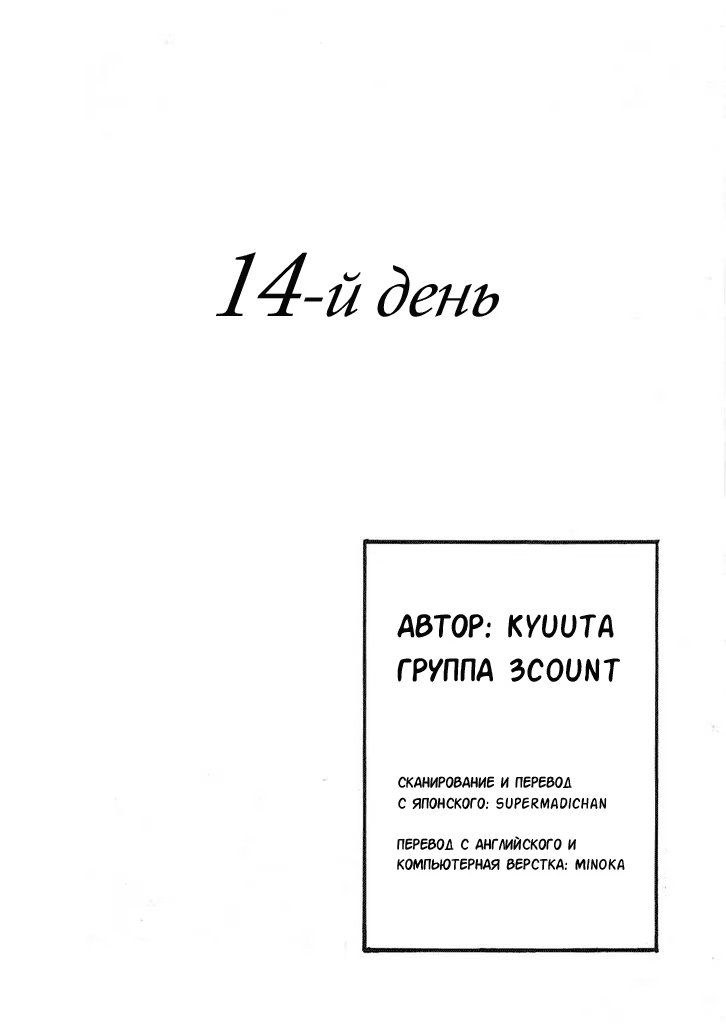 14-й день

АВТОР: KYUUTA
ГРУППА 3COUNT

СКАНИРОВАНИЕ И ПЕРЕВОД С ЯПОНСКОГО: SUPERMADICHAN

ПЕРЕВОД С АНГЛИЙСКОГО И КОМПЬЮТЕРНАЯ ВЕРСТКА: MINOKA